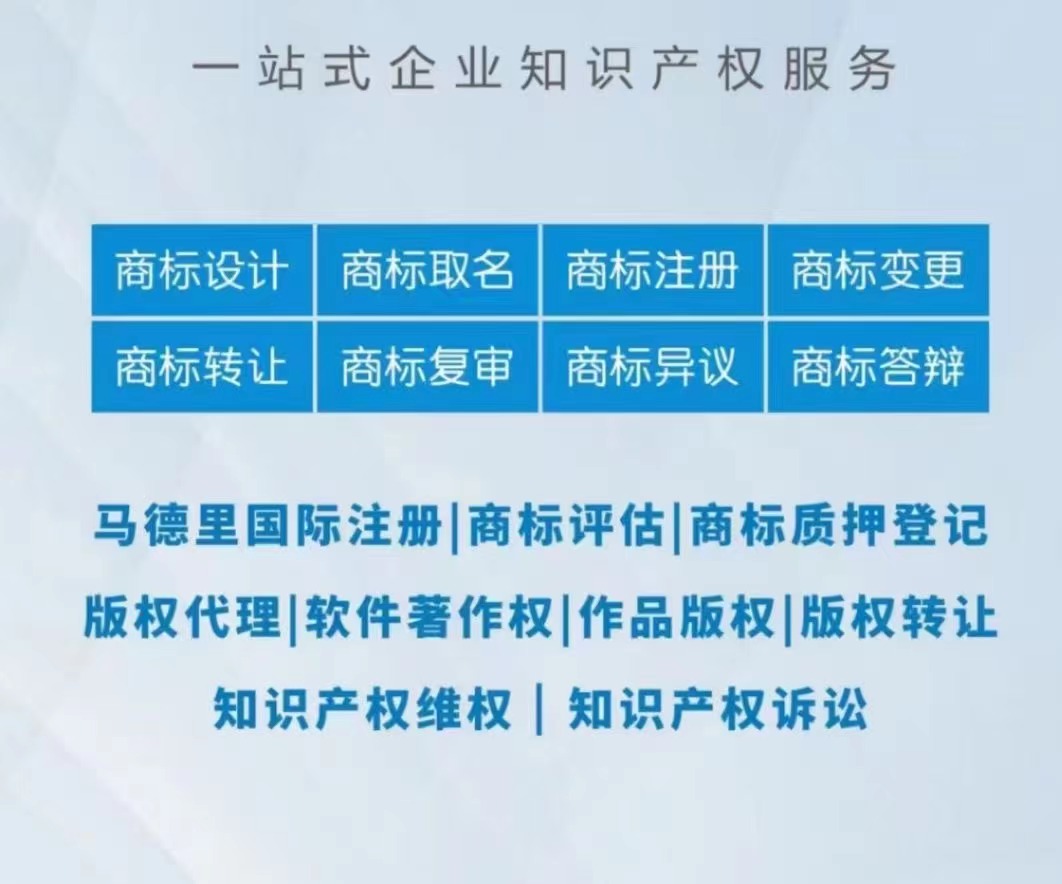 一站式企业知识产权服务

| 商标设计 | 商标取名 | 商标注册 | 商标变更 |
|---|---|---|---|
| 商标转让 | 商标复审 | 商标异议 | 商标答辩 |

马德里国际注册|商标评估|商标质押登记

版权代理|软件著作权|作品版权|版权转让

知识产权维权 | 知识产权诉讼